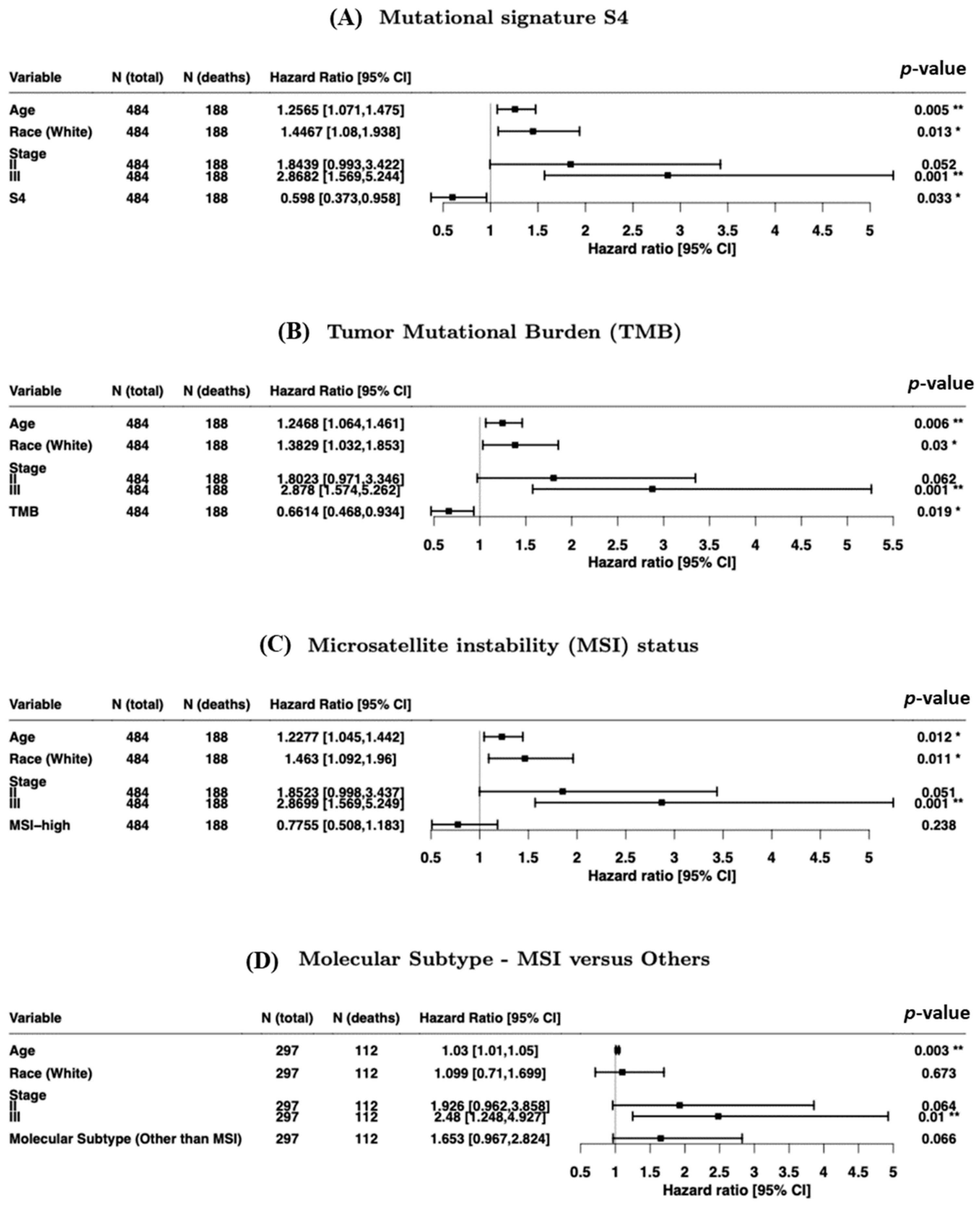 (A) Mutational signature S4

| Variable | N (total) | N (deaths) | Hazard Ratio [95% CI] | p-value |
|---|---|---|---|---|
| Age | 484 | 188 | 1.2565 [1.071,1.475] | 0.005 ** |
| Race (White) | 484 | 188 | 1.4467 [1.08,1.938] | 0.013 * |
| Stage | | | | |
| II | 484 | 188 | 1.8439 [0.993,3.422] | 0.052 |
| III | 484 | 188 | 2.8682 [1.569,5.244] | 0.001 ** |
| S4 | 484 | 188 | 0.598 [0.373,0.958] | 0.033 * |

0.5 1 1.5 2 2.5 3 3.5 4 4.5 5
Hazard ratio [95% CI]

(B) Tumor Mutational Burden (TMB)

| Variable | N (total) | N (deaths) | Hazard Ratio [95% CI] | p-value |
|---|---|---|---|---|
| Age | 484 | 188 | 1.2468 [1.064,1.461] | 0.006 ** |
| Race (White) | 484 | 188 | 1.3829 [1.032,1.853] | 0.03 * |
| Stage | | | | |
| II | 484 | 188 | 1.8023 [0.971,3.346] | 0.062 |
| III | 484 | 188 | 2.878 [1.574,5.262] | 0.001 ** |
| TMB | 484 | 188 | 0.6614 [0.468,0.934] | 0.019 * |

0.5 1 1.5 2 2.5 3 3.5 4 4.5 5 5.5
Hazard ratio [95% CI]

(C) Microsatellite instability (MSI) status

| Variable | N (total) | N (deaths) | Hazard Ratio [95% CI] | p-value |
|---|---|---|---|---|
| Age | 484 | 188 | 1.2277 [1.045,1.442] | 0.012 * |
| Race (White) | 484 | 188 | 1.463 [1.092,1.96] | 0.011 * |
| Stage | | | | |
| II | 484 | 188 | 1.8523 [0.998,3.437] | 0.051 |
| III | 484 | 188 | 2.8699 [1.569,5.249] | 0.001 ** |
| MSI−high | 484 | 188 | 0.7755 [0.508,1.183] | 0.238 |

0.5 1 1.5 2 2.5 3 3.5 4 4.5 5
Hazard ratio [95% CI]

(D) Molecular Subtype - MSI versus Others

| Variable | N (total) | N (deaths) | Hazard Ratio [95% CI] | p-value |
|---|---|---|---|---|
| Age | 297 | 112 | 1.03 [1.01,1.05] | 0.003 ** |
| Race (White) | 297 | 112 | 1.099 [0.71,1.699] | 0.673 |
| Stage | | | | |
| II | 297 | 112 | 1.926 [0.962,3.858] | 0.064 |
| III | 297 | 112 | 2.48 [1.248,4.927] | 0.01 ** |
| Molecular Subtype (Other than MSI) | 297 | 112 | 1.653 [0.967,2.824] | 0.066 |

0.5 1 1.5 2 2.5 3 3.5 4 4.5 5
Hazard ratio [95% CI]